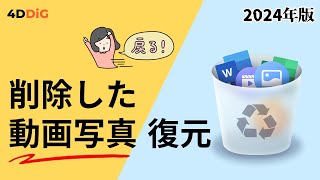 4DDiG

2024年版

戻る!

W

削除した
動画写真 復元